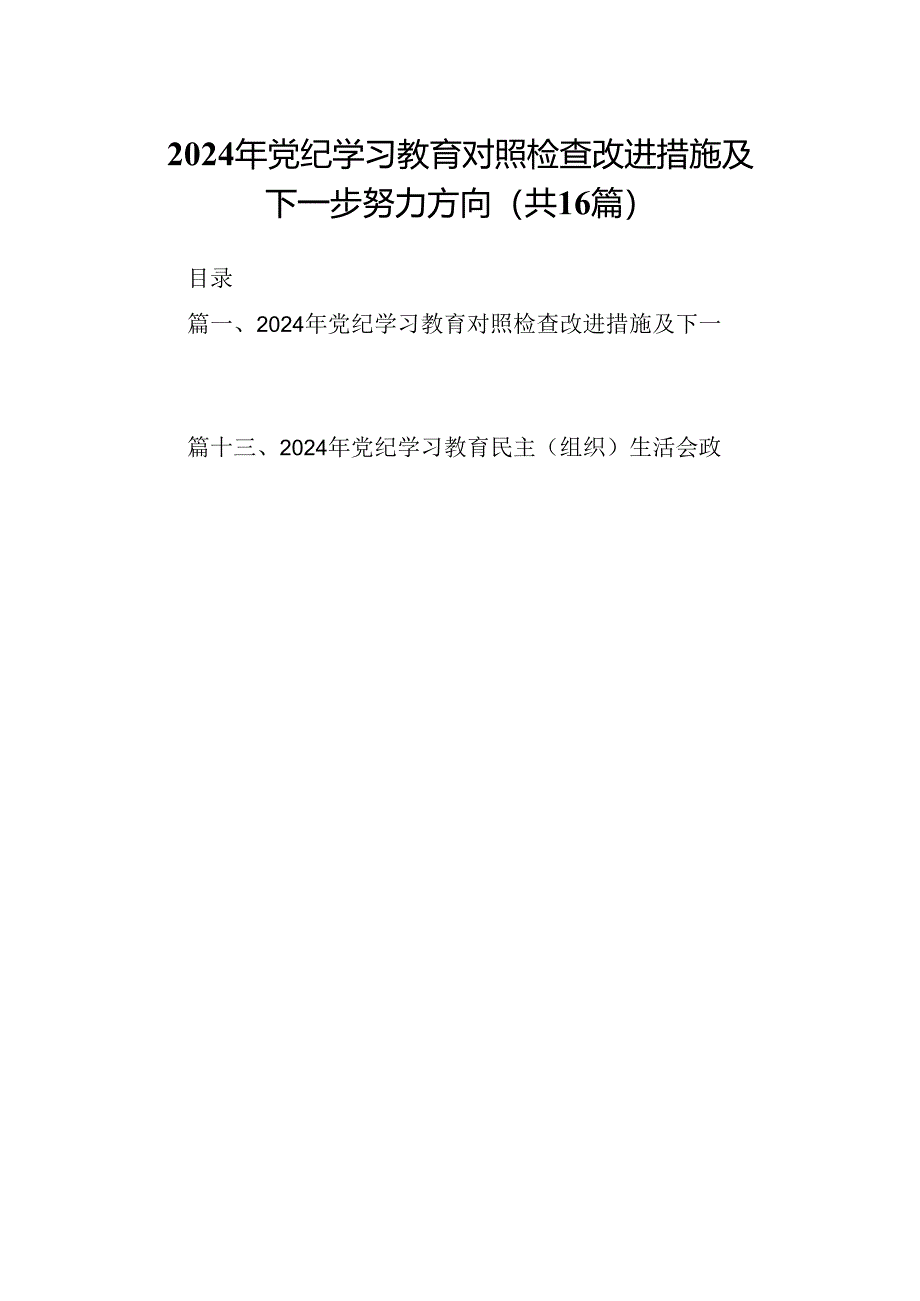 2024年党纪学习教育对照检查改进措施及下一步努力方向（共16篇）

目录

篇一、2024年党纪学习教育对照检查改进措施及下一

篇十三、2024年党纪学习教育民主（组织）生活会政